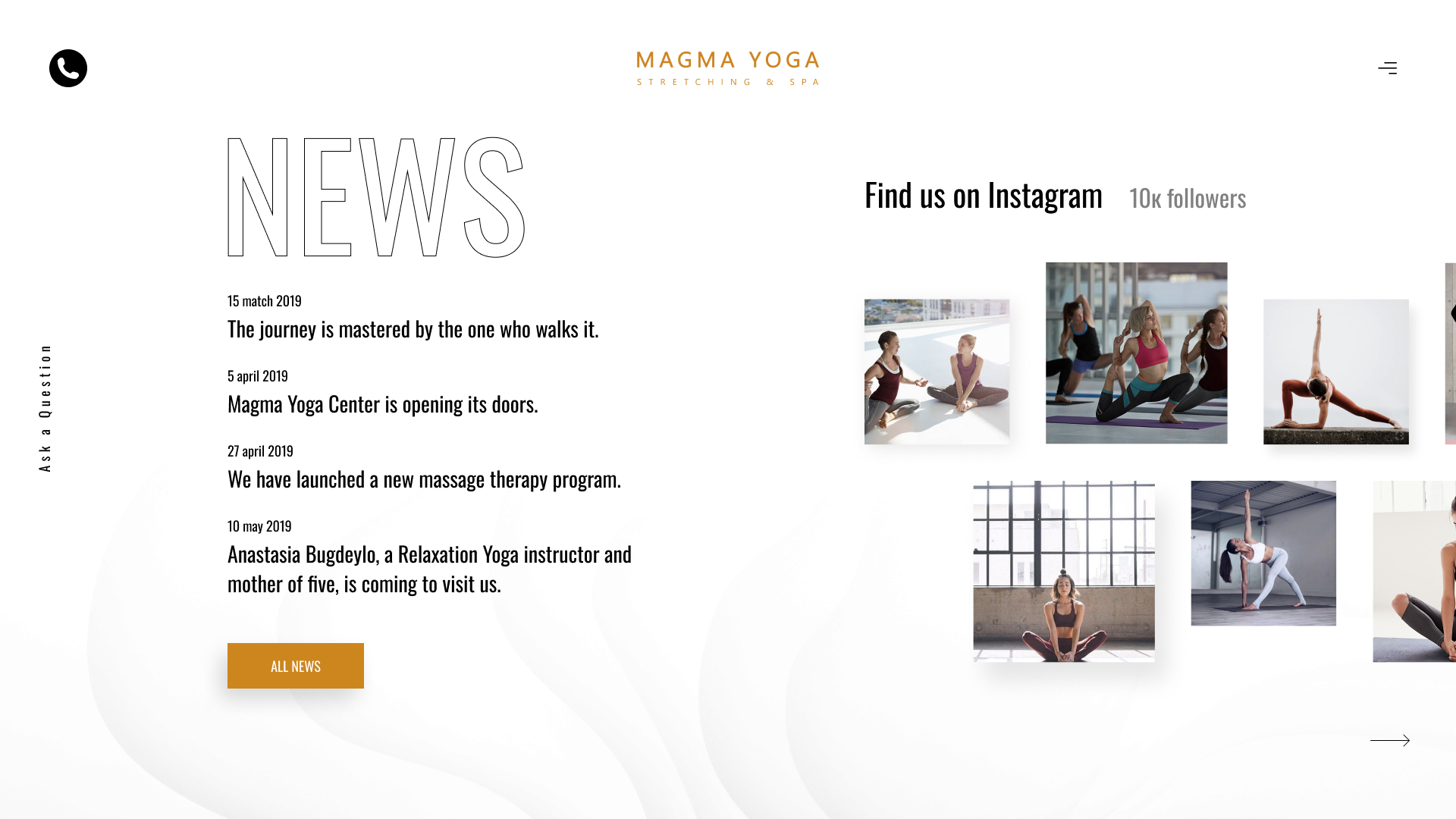 MAGMA YOGA
STRETCHING & SPA

Ask a Question

NEWS

15 match 2019
The journey is mastered by the one who walks it.

5 april 2019
Magma Yoga Center is opening its doors.

27 april 2019
We have launched a new massage therapy program.

10 may 2019
Anastasia Bugdeylo, a Relaxation Yoga instructor and mother of five, is coming to visit us.

ALL NEWS

Find us on Instagram 10к followers